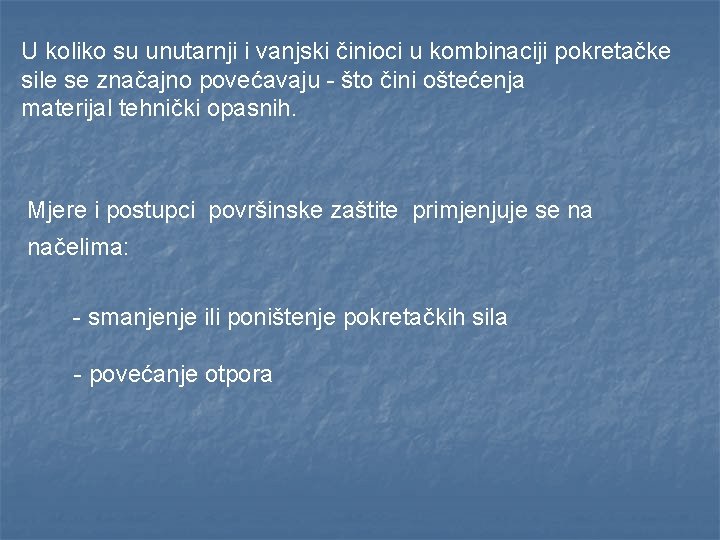 U koliko su unutarnji i vanjski činioci u kombinaciji pokretačke sile se značajno povećavaju - što čini oštećenja materijal tehnički opasnih.

Mjere i postupci površinske zaštite primjenjuje se na načelima:

- smanjenje ili poništenje pokretačkih sila

- povećanje otpora